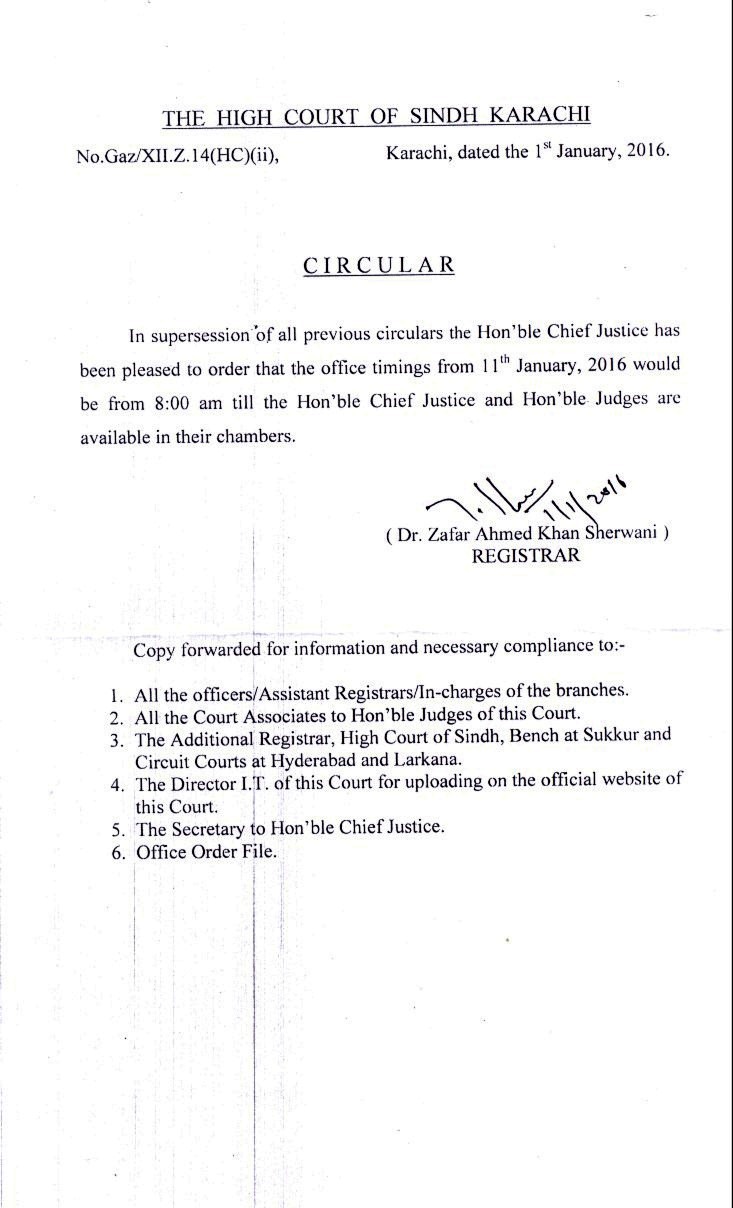 THE HIGH COURT OF SINDH KARACHI

No.Gaz/XII.Z.14(HC)(ii), Karachi, dated the 1$^{st}$ January, 2016.

CIRCULAR

In supersession of all previous circulars the Hon'ble Chief Justice has been pleased to order that the office timings from 11$^{th}$ January, 2016 would be from 8:00 am till the Hon'ble Chief Justice and Hon'ble Judges are available in their chambers.

1/1/2016

( Dr. Zafar Ahmed Khan Sherwani )
REGISTRAR

Copy forwarded for information and necessary compliance to:-

1. All the officers/Assistant Registrars/In-charges of the branches.
2. All the Court Associates to Hon'ble Judges of this Court.
3. The Additional Registrar, High Court of Sindh, Bench at Sukkur and Circuit Courts at Hyderabad and Larkana.
4. The Director I.T. of this Court for uploading on the official website of this Court.
5. The Secretary to Hon'ble Chief Justice.
6. Office Order File.